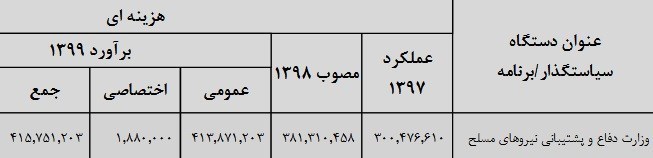 | عنوان دستگاه سیاستگذار/برنامه | هزینه ای | | | | |
|---|---|---|---|---|---|
| | عملکرد ۱۳۹۷ | مصوب ۱۳۹۸ | برآورد ۱۳۹۹ | | |
| | | | عمومی | اختصاصی | جمع |
| وزارت دفاع و پشتیبانی نیروهای مسلح | ۳۰۰,۴۷۶,۶۱۰ | ۳۸۱,۳۱۰,۴۵۸ | ۴۱۳,۸۷۱,۲۰۳ | ۱,۸۸۰,۰۰۰ | ۴۱۵,۷۵۱,۲۰۳ |